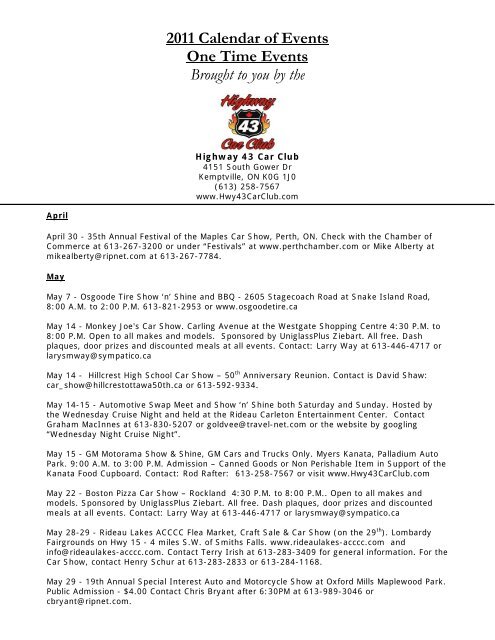 2011 Calendar of Events
One Time Events
Brought to you by the

Highway 43 Car Club

Highway 43 Car Club
4151 South Gower Dr
Kemptville, ON K0G 1J0
(613) 258-7567
www.Hwy43CarClub.com

April

April 30 - 35th Annual Festival of the Maples Car Show, Perth, ON. Check with the Chamber of Commerce at 613-267-3200 or under "Festivals" at www.perthchamber.com or Mike Alberty at mikealberty@ripnet.com at 613-267-7784.

May

May 7 - Osgoode Tire Show 'n' Shine and BBQ - 2605 Stagecoach Road at Snake Island Road, 8:00 A.M. to 2:00 P.M. 613-821-2953 or www.osgoodetire.ca

May 14 - Monkey Joe's Car Show. Carling Avenue at the Westgate Shopping Centre 4:30 P.M. to 8:00 P.M. Open to all makes and models. Sponsored by UniglassPlus Ziebart. All free. Dash plaques, door prizes and discounted meals at all events. Contact: Larry Way at 613-446-4717 or larysmway@sympatico.ca

May 14 - Hillcrest High School Car Show – 50$^{th}$ Anniversary Reunion. Contact is David Shaw: car_show@hillcrestottawa50th.ca or 613-592-9334.

May 14-15 - Automotive Swap Meet and Show 'n' Shine both Saturday and Sunday. Hosted by the Wednesday Cruise Night and held at the Rideau Carleton Entertainment Center. Contact Graham MacInnes at 613-830-5207 or goldvee@travel-net.com or the website by googling "Wednesday Night Cruise Night".

May 15 - GM Motorama Show & Shine, GM Cars and Trucks Only. Myers Kanata, Palladium Auto Park. 9:00 A.M. to 3:00 P.M. Admission – Canned Goods or Non Perishable Item in Support of the Kanata Food Cupboard. Contact: Rod Rafter: 613-258-7567 or visit www.Hwy43CarClub.com

May 22 - Boston Pizza Car Show – Rockland 4:30 P.M. to 8:00 P.M.. Open to all makes and models. Sponsored by UniglassPlus Ziebart. All free. Dash plaques, door prizes and discounted meals at all events. Contact: Larry Way at 613-446-4717 or larysmway@sympatico.ca

May 28-29 - Rideau Lakes ACCCC Flea Market, Craft Sale & Car Show (on the 29$^{th}$). Lombardy Fairgrounds on Hwy 15 - 4 miles S.W. of Smiths Falls. www.rideaulakes-acccc.com and info@rideaulakes-acccc.com. Contact Terry Irish at 613-283-3409 for general information. For the Car Show, contact Henry Schur at 613-283-2833 or 613-284-1168.

May 29 - 19th Annual Special Interest Auto and Motorcycle Show at Oxford Mills Maplewood Park. Public Admission - $4.00 Contact Chris Bryant after 6:30PM at 613-989-3046 or cbryant@ripnet.com.